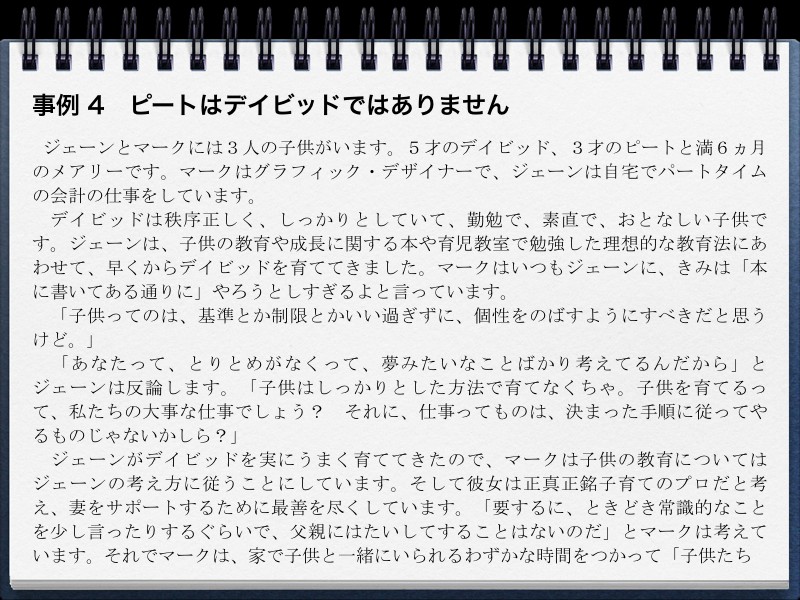 事例４　ピートはデイビッドではありません

ジェーンとマークには３人の子供がいます。５才のデイビッド、３才のピートと満６ヵ月のメアリーです。マークはグラフィック・デザイナーで、ジェーンは自宅でパートタイムの会計の仕事をしています。

デイビッドは秩序正しく、しっかりとしていて、勤勉で、素直で、おとなしい子供です。ジェーンは、子供の教育や成長に関する本や育児教室で勉強した理想的な教育法にあわせて、早くからデイビッドを育ててきました。マークはいつもジェーンに、きみは「本に書いてある通りに」やろうとしすぎるよと言っています。

「子供ってのは、基準とか制限とかいい過ぎずに、個性をのばすようにすべきだと思うけど。」

「あなたって、とりとめがなくって、夢みたいなことばかり考えてるんだから」とジェーンは反論します。「子供はしっかりとした方法で育てなくちゃ。子供を育てるって、私たちの大事な仕事でしょう？　それに、仕事ってものは、決まった手順に従ってやるものじゃないかしら？」

ジェーンがデイビッドを実にうまく育ててきたので、マークは子供の教育についてはジェーンの考え方に従うことにしています。そして彼女は正真正銘子育てのプロだと考え、妻をサポートするために最善を尽くしています。「要するに、ときどき常識的なことを少し言ったりするぐらいで、父親にはたいしてすることはないのだ」とマークは考えています。それでマークは、家で子供と一緒にいられるわずかな時間をつかって「子供たち